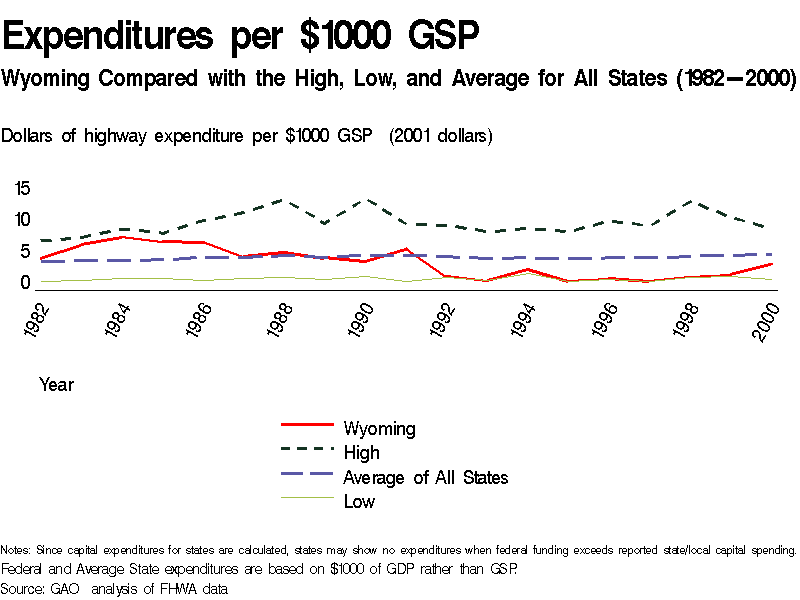 Expenditures per \$1000 GSP

Wyoming Compared with the High, Low, and Average for All States (1982—2000)

Dollars of highway expenditure per \$1000 GSP (2001 dollars)

15
10
5
0

1982
1984
1986
1988
1990
1992
1994
1996
1998
2000

Year

Wyoming
High
Average of All States
Low

Notes: Since capital expenditures for states are calculated, states may show no expenditures when federal funding exceeds reported state/local capital spending.
Federal and Average State expenditures are based on \$1000 of GDP rather than GSP.
Source: GAO analysis of FHWA data